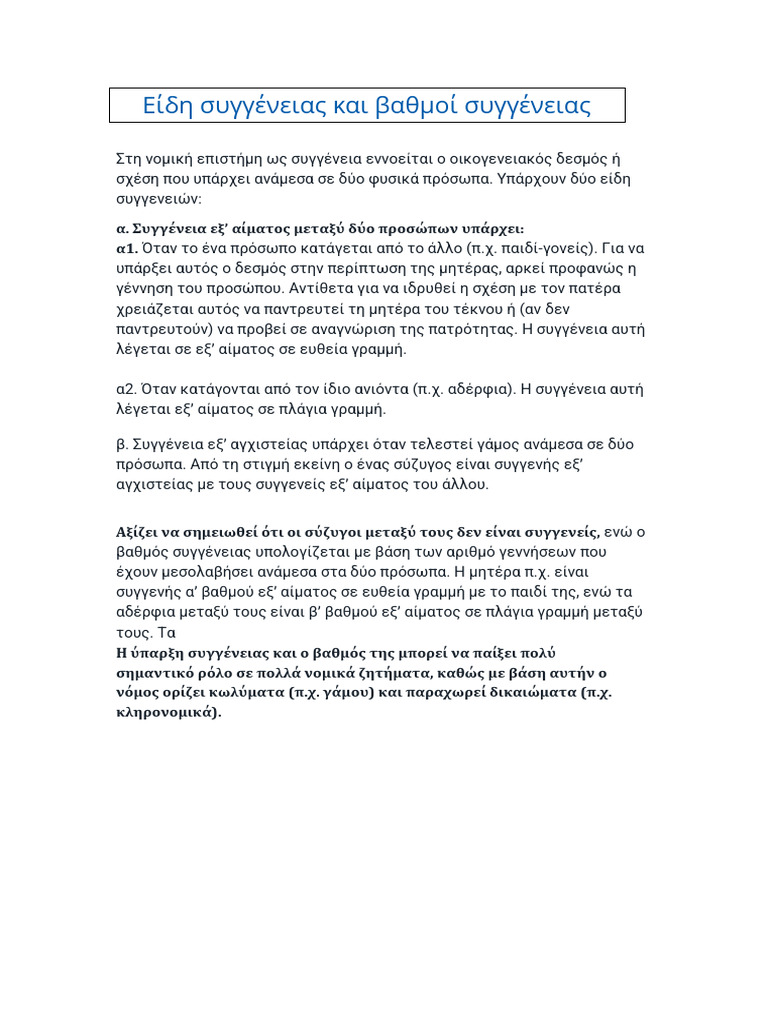 Είδη συγγένειας και βαθμοί συγγένειας

Στη νομική επιστήμη ως συγγένεια εννοείται ο οικογενειακός δεσμός ή σχέση που υπάρχει ανάμεσα σε δύο φυσικά πρόσωπα. Υπάρχουν δύο είδη συγγενειών:

α. Συγγένεια εξ' αίματος μεταξύ δύο προσώπων υπάρχει:
α1. Όταν το ένα πρόσωπο κατάγεται από το άλλο (π.χ. παιδί-γονείς). Για να υπάρξει αυτός ο δεσμός στην περίπτωση της μητέρας, αρκεί προφανώς η γέννηση του προσώπου. Αντίθετα για να ιδρυθεί η σχέση με τον πατέρα χρειάζεται αυτός να παντρευτεί τη μητέρα του τέκνου ή (αν δεν παντρευτούν) να προβεί σε αναγνώριση της πατρότητας. Η συγγένεια αυτή λέγεται σε εξ' αίματος σε ευθεία γραμμή.

α2. Όταν κατάγονται από τον ίδιο ανιόντα (π.χ. αδέρφια). Η συγγένεια αυτή λέγεται εξ' αίματος σε πλάγια γραμμή.

β. Συγγένεια εξ' αγχιστείας υπάρχει όταν τελεστεί γάμος ανάμεσα σε δύο πρόσωπα. Από τη στιγμή εκείνη ο ένας σύζυγος είναι συγγενής εξ' αγχιστείας με τους συγγενείς εξ' αίματος του άλλου.

Αξίζει να σημειωθεί ότι οι σύζυγοι μεταξύ τους δεν είναι συγγενείς, ενώ ο βαθμός συγγένειας υπολογίζεται με βάση των αριθμό γεννήσεων που έχουν μεσολαβήσει ανάμεσα στα δύο πρόσωπα. Η μητέρα π.χ. είναι συγγενής α' βαθμού εξ' αίματος σε ευθεία γραμμή με το παιδί της, ενώ τα αδέρφια μεταξύ τους είναι β' βαθμού εξ' αίματος σε πλάγια γραμμή μεταξύ τους. Τα
Η ύπαρξη συγγένειας και ο βαθμός της μπορεί να παίξει πολύ σημαντικό ρόλο σε πολλά νομικά ζητήματα, καθώς με βάση αυτήν ο νόμος ορίζει κωλύματα (π.χ. γάμου) και παραχωρεί δικαιώματα (π.χ. κληρονομικά).